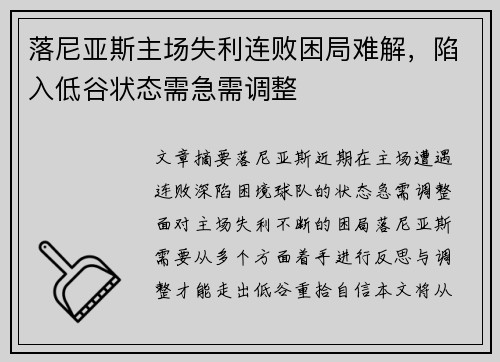 落尼亚斯主场失利连败困局难解，陷入低谷状态需急需调整

文章摘要落尼亚斯近期在主场遭遇连败深陷困境球队的状态急需调整面对主场失利不断的困局落尼亚斯需要从多个方面着手进行反思与调整才能走出低谷重拾自信本文将从